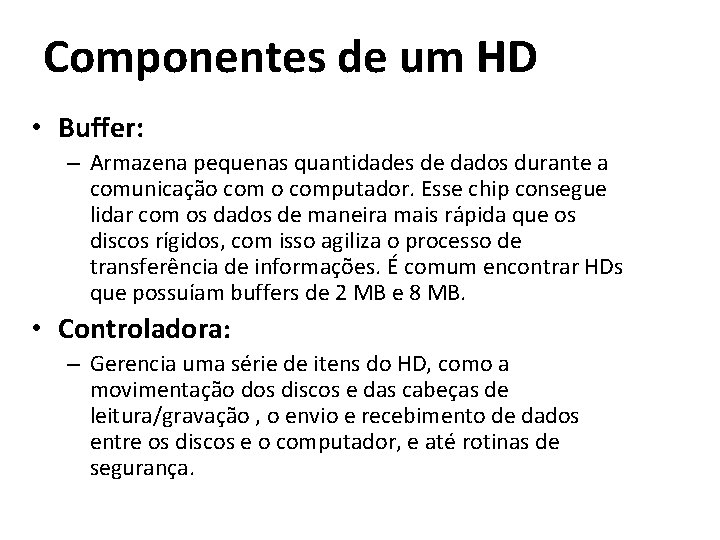 Componentes de um HD

• Buffer:
– Armazena pequenas quantidades de dados durante a comunicação com o computador. Esse chip consegue lidar com os dados de maneira mais rápida que os discos rígidos, com isso agiliza o processo de transferência de informações. É comum encontrar HDs que possuíam buffers de 2 MB e 8 MB.

• Controladora:
– Gerencia uma série de itens do HD, como a movimentação dos discos e das cabeças de leitura/gravação , o envio e recebimento de dados entre os discos e o computador, e até rotinas de segurança.